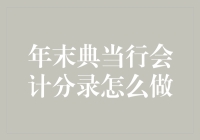 年末典当行会计分录怎么做